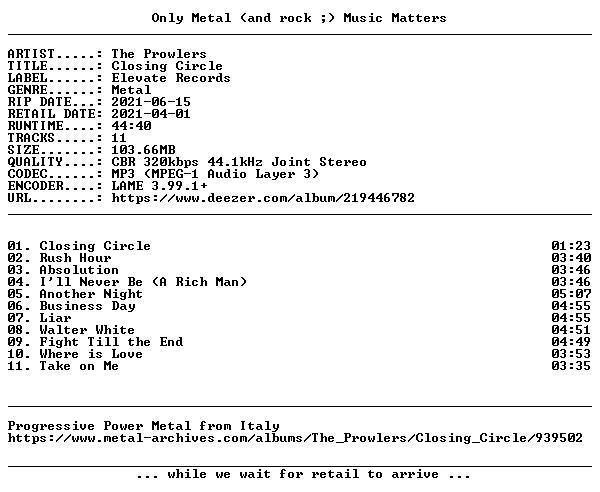 Only Metal (and rock ;) Music Matters

ARTIST.....: The Prowlers
TITLE......: Closing Circle
LABEL......: Elevate Records
GENRE......: Metal
RIP DATE...: 2021-06-15
RETAIL DATE: 2021-04-01
RUNTIME....: 44:40
TRACKS.....: 11
SIZE.......: 103.66MB
QUALITY....: CBR 320kbps 44.1kHz Joint Stereo
CODEC......: MP3 (MPEG-1 Audio Layer 3)
ENCODER....: LAME 3.99.1+
URL........: https://www.deezer.com/album/219446782

| | |
|---|---|
| 01. Closing Circle | 01:23 |
| 02. Rush Hour | 03:40 |
| 03. Absolution | 03:46 |
| 04. I'll Never Be (A Rich Man) | 03:46 |
| 05. Another Night | 05:07 |
| 06. Business Day | 04:55 |
| 07. Liar | 04:55 |
| 08. Walter White | 04:51 |
| 09. Fight Till the End | 04:49 |
| 10. Where is Love | 03:53 |
| 11. Take on Me | 03:35 |

Progressive Power Metal from Italy
https://www.metal-archives.com/albums/The_Prowlers/Closing_Circle/939502

... while we wait for retail to arrive ...